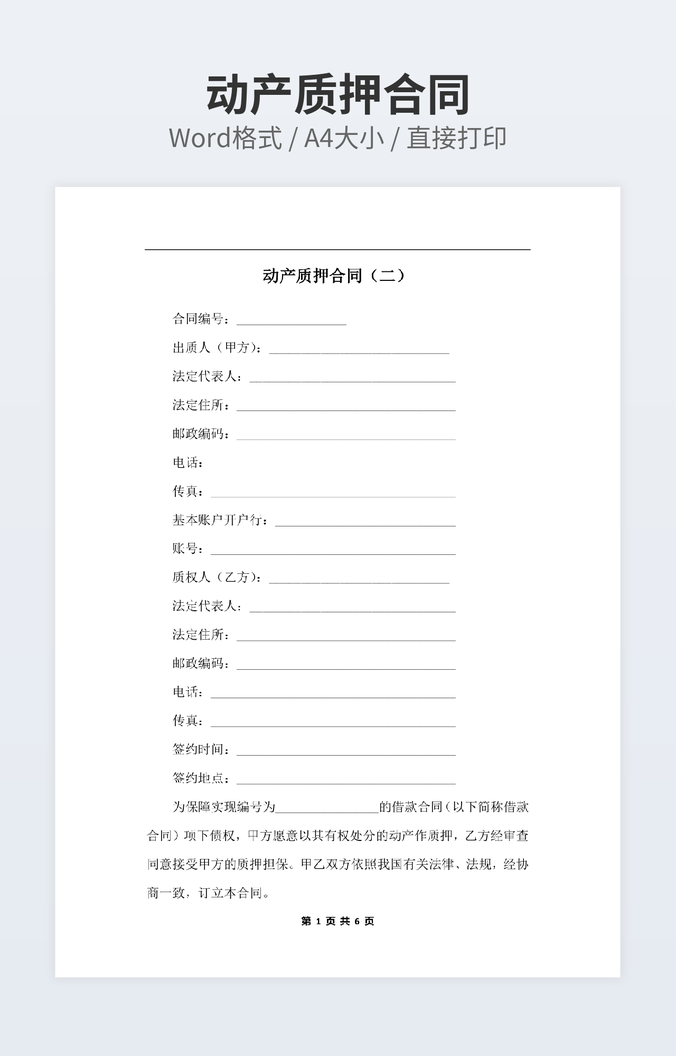 动产质押合同
Word格式 / A4大小 / 直接打印

动产质押合同（二）

合同编号：________________

出质人（甲方）：__________________________

法定代表人：______________________________

法定住所：________________________________

邮政编码：________________________________

电话：

传真：____________________________________

基本账户开户行：__________________________

账号：____________________________________

质权人（乙方）：__________________________

法定代表人：______________________________

法定住所：________________________________

邮政编码：________________________________

电话：____________________________________

传真：____________________________________

签约时间：________________________________

签约地点：________________________________

为保障实现编号为_______________的借款合同（以下简称借款合同）项下债权，甲方愿意以其有权处分的动产作质押，乙方经审查同意接受甲方的质押担保。甲乙双方依照我国有关法律、法规，经协商一致，订立本合同。

第 1 页 共 6 页